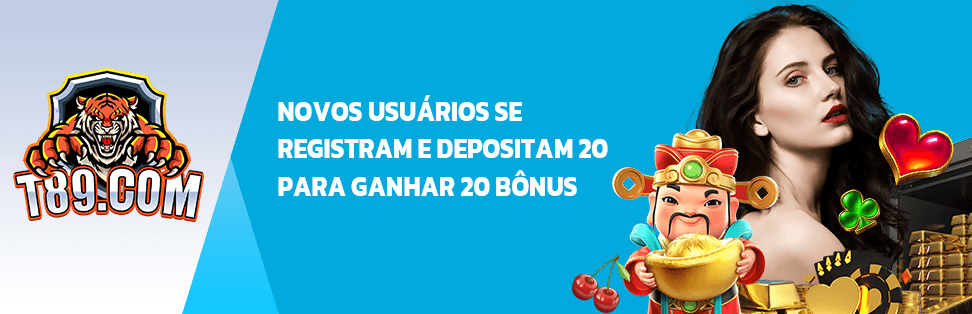 T89.COM

NOVOS USUÁRIOS SE REGISTRAM E DEPOSITAM 20 PARA GANHAR 20 BÔNUS